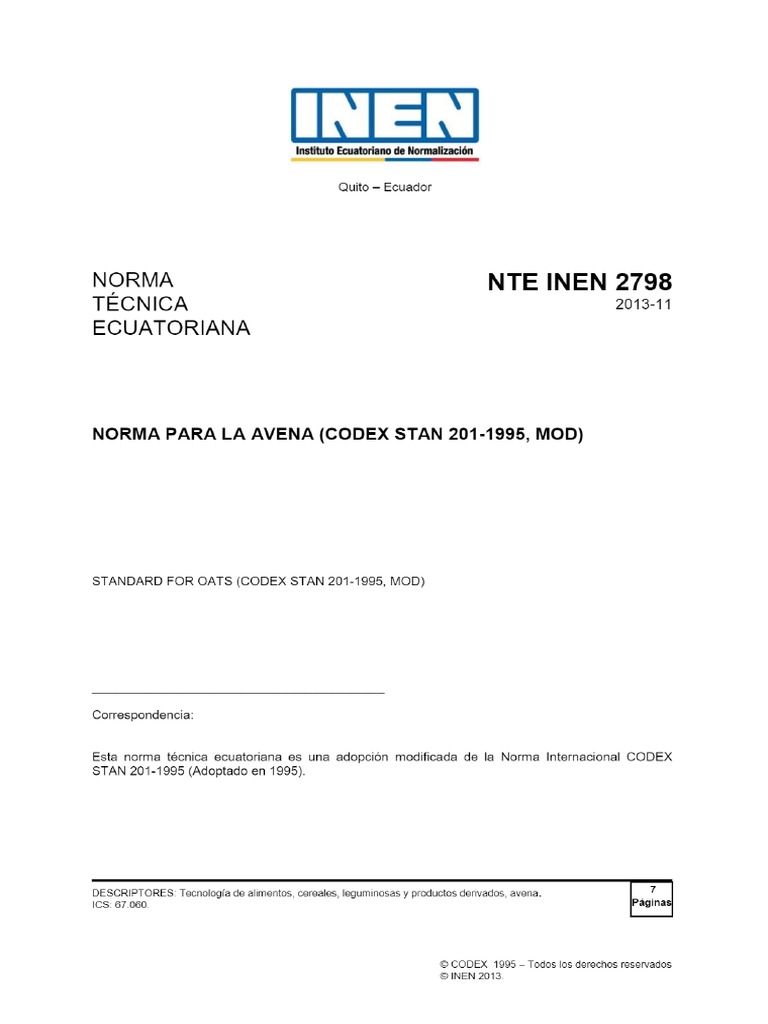 INEN
Instituto Ecuatoriano de Normalización

Quito – Ecuador

NORMA
TÉCNICA
ECUATORIANA

NTE INEN 2798
2013-11

NORMA PARA LA AVENA (CODEX STAN 201-1995, MOD)

STANDARD FOR OATS (CODEX STAN 201-1995, MOD)

Correspondencia:

Esta norma técnica ecuatoriana es una adopción modificada de la Norma Internacional CODEX STAN 201-1995 (Adoptado en 1995).

DESCRIPTORES: Tecnología de alimentos, cereales, leguminosas y productos derivados, avena.
ICS: 67.060.

7
Páginas

© CODEX 1995 – Todos los derechos reservados
© INEN 2013.